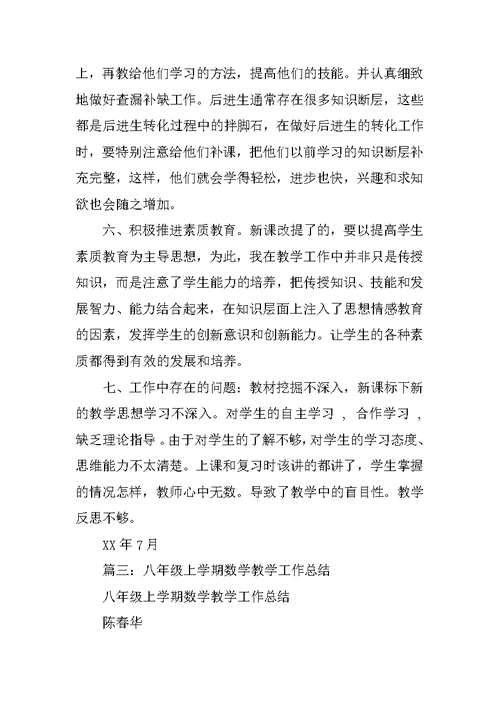 上，再教给他们学习的方法，提高他们的技能。并认真细致地做好查漏补缺工作。后进生通常存在很多知识断层，这些都是后进生转化过程中的拌脚石，在做好后进生的转化工作时，要特别注意给他们补课，把他们以前学习的知识断层补充完整，这样，他们就会学得轻松，进步也快，兴趣和求知欲也会随之增加。

六、积极推进素质教育。新课改提了的，要以提高学生素质教育为主导思想，为此，我在教学工作中并非只是传授知识，而是注意了学生能力的培养，把传授知识、技能和发展智力、能力结合起来，在知识层面上注入了思想情感教育的因素，发挥学生的创新意识和创新能力。让学生的各种素质都得到有效的发展和培养。

七、工作中存在的问题：教材挖掘不深入，新课标下新的教学思想学习不深入。对学生的自主学习 ，合作学习 ，缺乏理论指导 。由于对学生的了解不够，对学生的学习态度、思维能力不太清楚。上课和复习时该讲的都讲了，学生掌握的情况怎样，教师心中无数。导致了教学中的盲目性。教学反思不够。

XX 年 7 月

篇三：八年级上学期数学教学工作总结

八年级上学期数学教学工作总结

陈春华